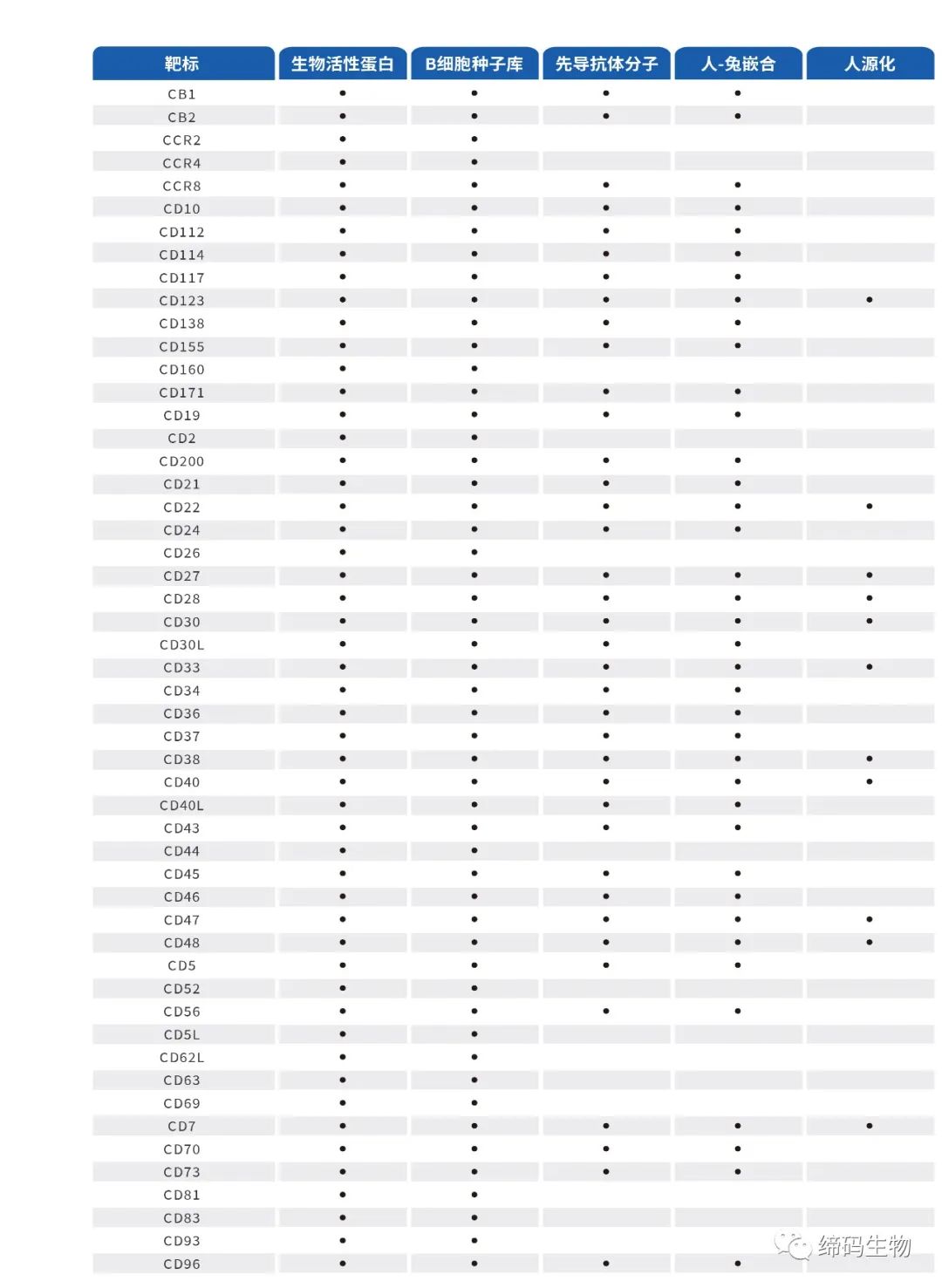 | 靶标 | 生物活性蛋白 | B细胞种子库 | 先导抗体分子 | 人-兔嵌合 | 人源化 |
|---|---|---|---|---|---|
| CB1 | • | • | • | • | |
| CB2 | • | • | • | • | |
| CCR2 | • | • | | | |
| CCR4 | • | • | | | |
| CCR8 | • | • | • | • | |
| CD10 | • | • | • | • | |
| CD112 | • | • | • | • | |
| CD114 | • | • | • | • | |
| CD117 | • | • | • | • | |
| CD123 | • | • | • | • | • |
| CD138 | • | • | • | • | |
| CD155 | • | • | • | • | |
| CD160 | • | • | | | |
| CD171 | • | • | • | • | |
| CD19 | • | • | • | • | |
| CD2 | • | • | | | |
| CD200 | • | • | • | • | |
| CD21 | • | • | • | • | |
| CD22 | • | • | • | • | • |
| CD24 | • | • | • | • | |
| CD26 | • | • | | | |
| CD27 | • | • | • | • | • |
| CD28 | • | • | • | • | • |
| CD30 | • | • | • | • | • |
| CD30L | • | • | • | • | |
| CD33 | • | • | • | • | • |
| CD34 | • | • | • | • | |
| CD36 | • | • | • | • | |
| CD37 | • | • | • | • | |
| CD38 | • | • | • | • | • |
| CD40 | • | • | • | • | • |
| CD40L | • | • | • | • | |
| CD43 | • | • | • | • | |
| CD44 | • | • | | | |
| CD45 | • | • | • | • | |
| CD46 | • | • | • | • | |
| CD47 | • | • | • | • | • |
| CD48 | • | • | • | • | • |
| CD5 | • | • | • | • | |
| CD52 | • | • | | | |
| CD56 | • | • | • | • | |
| CD5L | • | • | | | |
| CD62L | • | • | | | |
| CD63 | • | • | | | |
| CD69 | • | • | | | |
| CD7 | • | • | • | • | • |
| CD70 | • | • | • | • | |
| CD73 | • | • | • | • | |
| CD81 | • | • | | | |
| CD83 | • | • | | | |
| CD93 | • | • | | | |
| CD96 | • | • | • | • | |

缔码生物